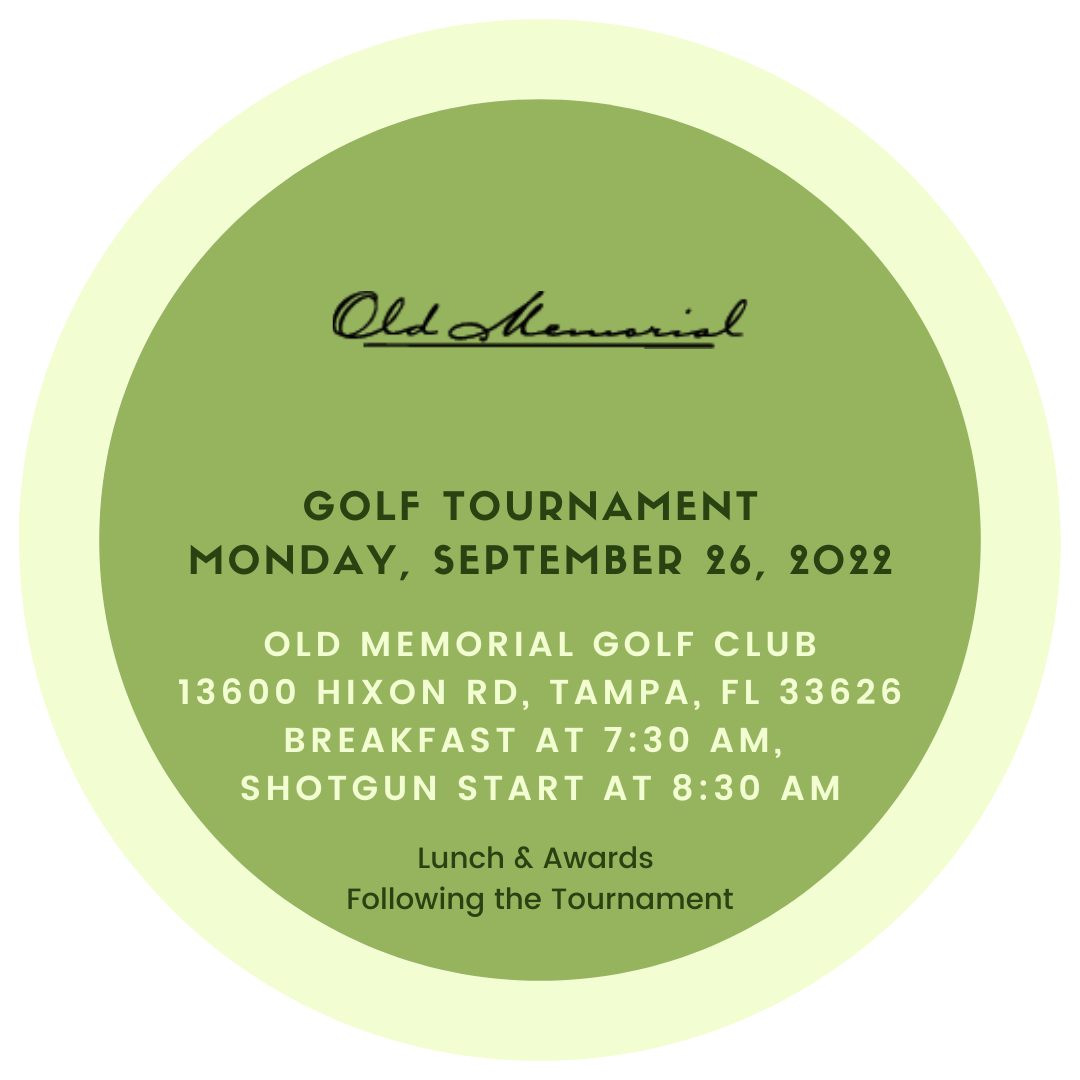 Old Memorial

GOLF TOURNAMENT
MONDAY, SEPTEMBER 26, 2022

OLD MEMORIAL GOLF CLUB
13600 HIXON RD, TAMPA, FL 33626
BREAKFAST AT 7:30 AM,
SHOTGUN START AT 8:30 AM

Lunch & Awards
Following the Tournament